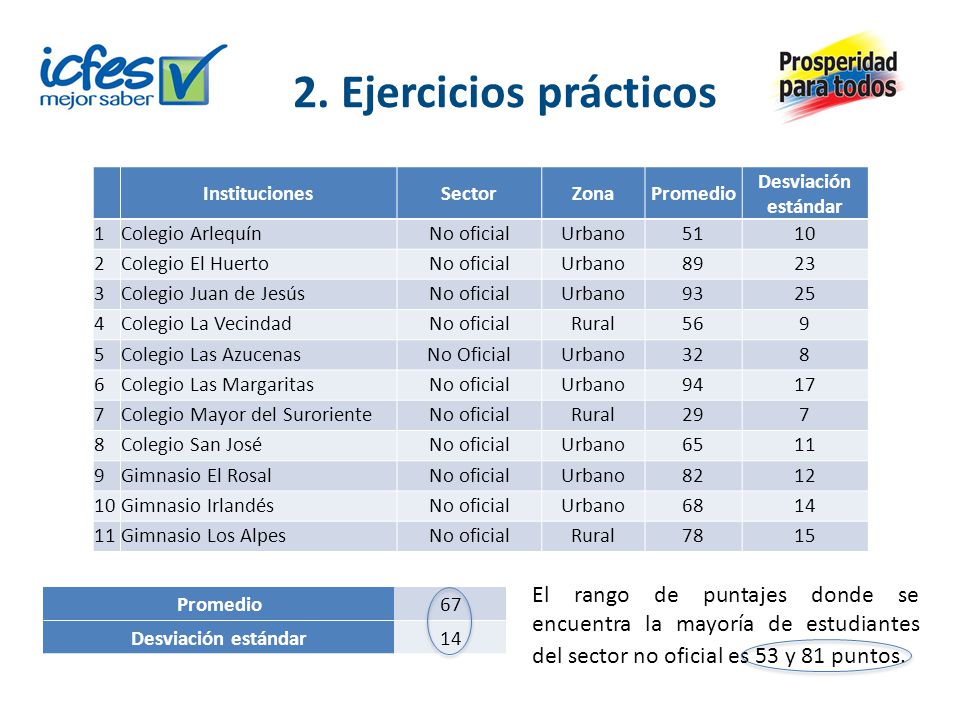 icfes mejor saber

2. Ejercicios prácticos

Prosperidad para todos

| | Instituciones | Sector | Zona | Promedio | Desviación estándar |
|---|---|---|---|---|---|
| 1 | Colegio Arlequín | No oficial | Urbano | 51 | 10 |
| 2 | Colegio El Huerto | No oficial | Urbano | 89 | 23 |
| 3 | Colegio Juan de Jesús | No oficial | Urbano | 93 | 25 |
| 4 | Colegio La Vecindad | No oficial | Rural | 56 | 9 |
| 5 | Colegio Las Azucenas | No Oficial | Urbano | 32 | 8 |
| 6 | Colegio Las Margaritas | No oficial | Urbano | 94 | 17 |
| 7 | Colegio Mayor del Suroriente | No oficial | Rural | 29 | 7 |
| 8 | Colegio San José | No oficial | Urbano | 65 | 11 |
| 9 | Gimnasio El Rosal | No oficial | Urbano | 82 | 12 |
| 10 | Gimnasio Irlandés | No oficial | Urbano | 68 | 14 |
| 11 | Gimnasio Los Alpes | No oficial | Rural | 78 | 15 |

| Promedio | 67 |
|---|---|
| Desviación estándar | 14 |

El rango de puntajes donde se encuentra la mayoría de estudiantes del sector no oficial es 53 y 81 puntos.